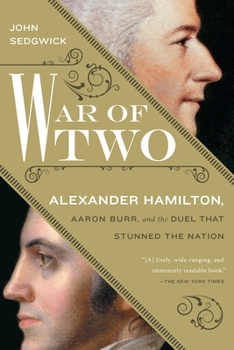 JOHN
SEDGWICK

WAR OF
TWO

ALEXANDER HAMILTON,
AARON BURR, and the DUEL THAT
STUNNED THE NATION

"[A] lively, wide-ranging, and immensely readable book."
—THE NEW YORK TIMES